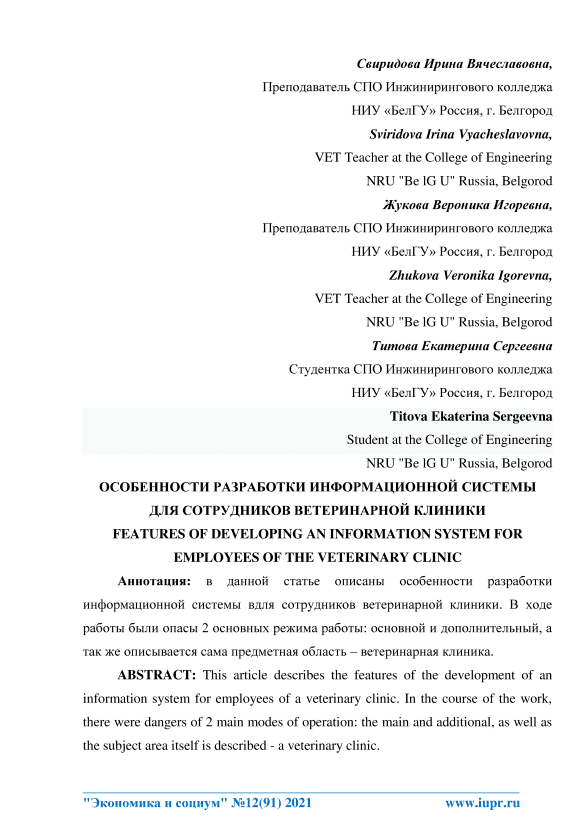 Свиридова Ирина Вячеславовна,
Преподаватель СПО Инжинирингового колледжа
НИУ «БелГУ» Россия, г. Белгород
Sviridova Irina Vyacheslavovna,
VET Teacher at the College of Engineering
NRU "Be lG U" Russia, Belgorod
Жукова Вероника Игоревна,
Преподаватель СПО Инжинирингового колледжа
НИУ «БелГУ» Россия, г. Белгород
Zhukova Veronika Igorevna,
VET Teacher at the College of Engineering
NRU "Be lG U" Russia, Belgorod
Титова Екатерина Сергеевна
Студентка СПО Инжинирингового колледжа
НИУ «БелГУ» Россия, г. Белгород
Titova Ekaterina Sergeevna
Student at the College of Engineering
NRU "Be lG U" Russia, Belgorod

ОСОБЕННОСТИ РАЗРАБОТКИ ИНФОРМАЦИОННОЙ СИСТЕМЫ ДЛЯ СОТРУДНИКОВ ВЕТЕРИНАРНОЙ КЛИНИКИ
FEATURES OF DEVELOPING AN INFORMATION SYSTEM FOR EMPLOYEES OF THE VETERINARY CLINIC

Аннотация: в данной статье описаны особенности разработки информационной системы вдля сотрудников ветеринарной клиники. В ходе работы были опасы 2 основных режима работы: основной и дополнительный, а так же описывается сама предметная область – ветеринарная клиника.

ABSTRACT: This article describes the features of the development of an information system for employees of a veterinary clinic. In the course of the work, there were dangers of 2 main modes of operation: the main and additional, as well as the subject area itself is described - a veterinary clinic.

"Экономика и социум" №12(91) 2021 www.iupr.ru